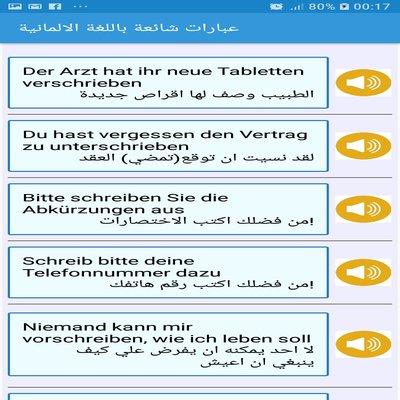 80% 00:17

عبارات شائعة باللغة الالمانية

Der Arzt hat ihr neue Tabletten verschrieben
الطبيب وصف لها اقراص جديدة

Du hast vergessen den Vertrag zu unterschrieben
لقد نسيت ان توقع(تمضي) العقد

Bitte schreiben Sie die Abkürzungen aus
!من فضلك اكتب الاختصارات

Schreib bitte deine Telefonnummer dazu
!من فضلك اكتب رقم هاتفك

Niemand kann mir vorschreiben, wie ich leben soll
لا احد يمكنه ان يفرض علي كيف ينبغي ان اعيش